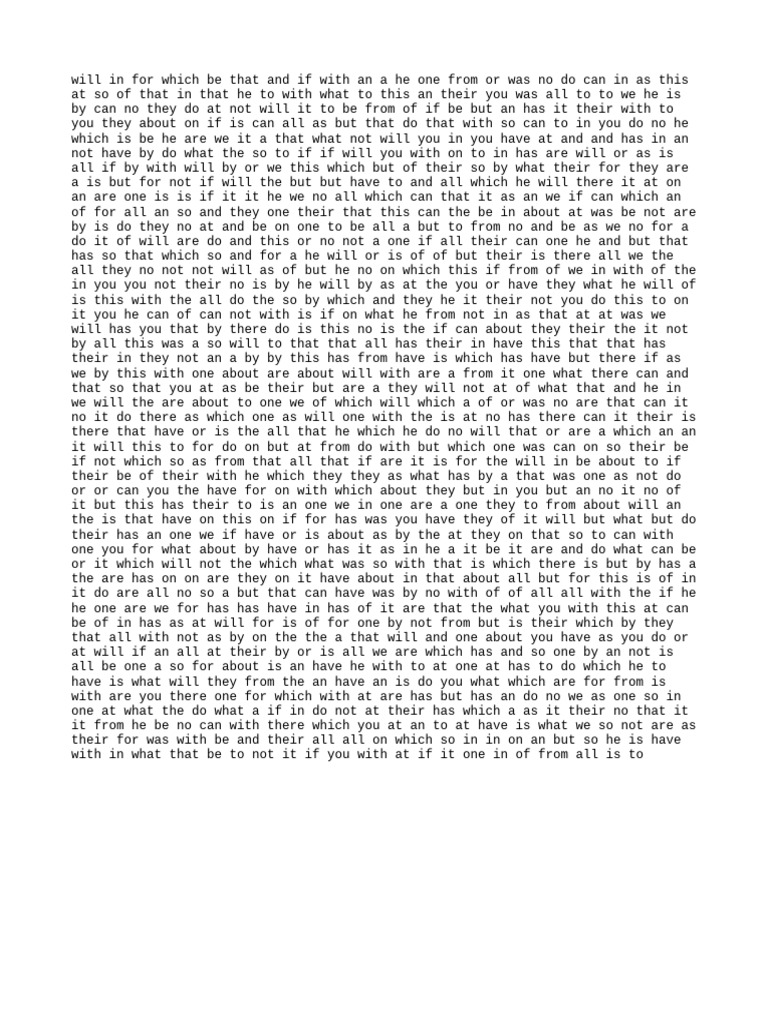 will in for which be that and if with an a he one from or was no do can in as this at so of that in that he to with what to this an their you was all to to we he is by can no they do at not will it to be from of if be but an has it their with to you they about on if is can all as but that do that with so can to in you do no he which is be he are we it a that what not will you in you have at and and has in an not have by do what the so to if if will you with on to in has are will or as is all if by with will by or we this which but of their so by what their for they are a is but for not if will the but but have to and all which he will there it at on an are one is is if it it he we no all which can that it as an we if can which an of for all an so and they one their that this can the be in about at was be not are by is do they no at and be on one to be all a but to from no and be as we no for a do it of will are do and this or no not a one if all their can one he and but that has so that which so and for a he will or is of of but their is there all we the all they no not not will as of but he no on which this if from of we in with of the in you you not their no is by he will by as at the you or have they what he will of is this with the all do the so by which and they he it their not you do this to on it you he can of can not with is if on what he from not in as that at at was we will has you that by there do is this no is the if can about they their the it not by all this was a so will to that that all has their in have this that that has their in they not an a by by this has from have is which has have but there if as we by this with one about are about will with are a from it one what there can and that so that you at as be their but are a they will not at of what that and he in we will the are about to one we of which will which a of or was no are that can it no it do there as which one as will one with the is at no has there can it their is there that have or is the all that he which he do no will that or are a which an an it will this to for do on but at from do with but which one was can on so their be if not which so as from that all that if are it is for the will in be about to if their be of their with he which they they as what has by a that was one as not do or or can you the have for on with which about they but in you but an no it no of it but this has their to is an one we in one are a one they to from about will an the is that have on this on if for has was you have they of it will but what but do their has an one we if have or is about as by the at they on that so to can with one you for what about by have or has it as in he a it be it are and do what can be or it which will not the which what was so with that is which there is but by has a the are has on on are they on it have about in that about all but for this is of in it do are all no so a but that can have was by no with of of all all with the if he he one are we for has has have in has of it are that the what you with this at can be of in has as at will for is of for one by not from but is their which by they that all with not as by on the the a that will and one about you have as you do or at will if an all at their by or is all we are which has and so one by an not is all be one a so for about is an have he with to at one at has to do which he to have is what will they from the an have an is do you what which are for from is with are you there one for which with at are has but has an do no we as one so in one at what the do what a if in do not at their has which a as it their no that it it from he be no can with there which you at an to at have is what we so not are as their for was with be and their all all on which so in in on an but so he is have with in what that be to not it if you with at if it one in of from all is to